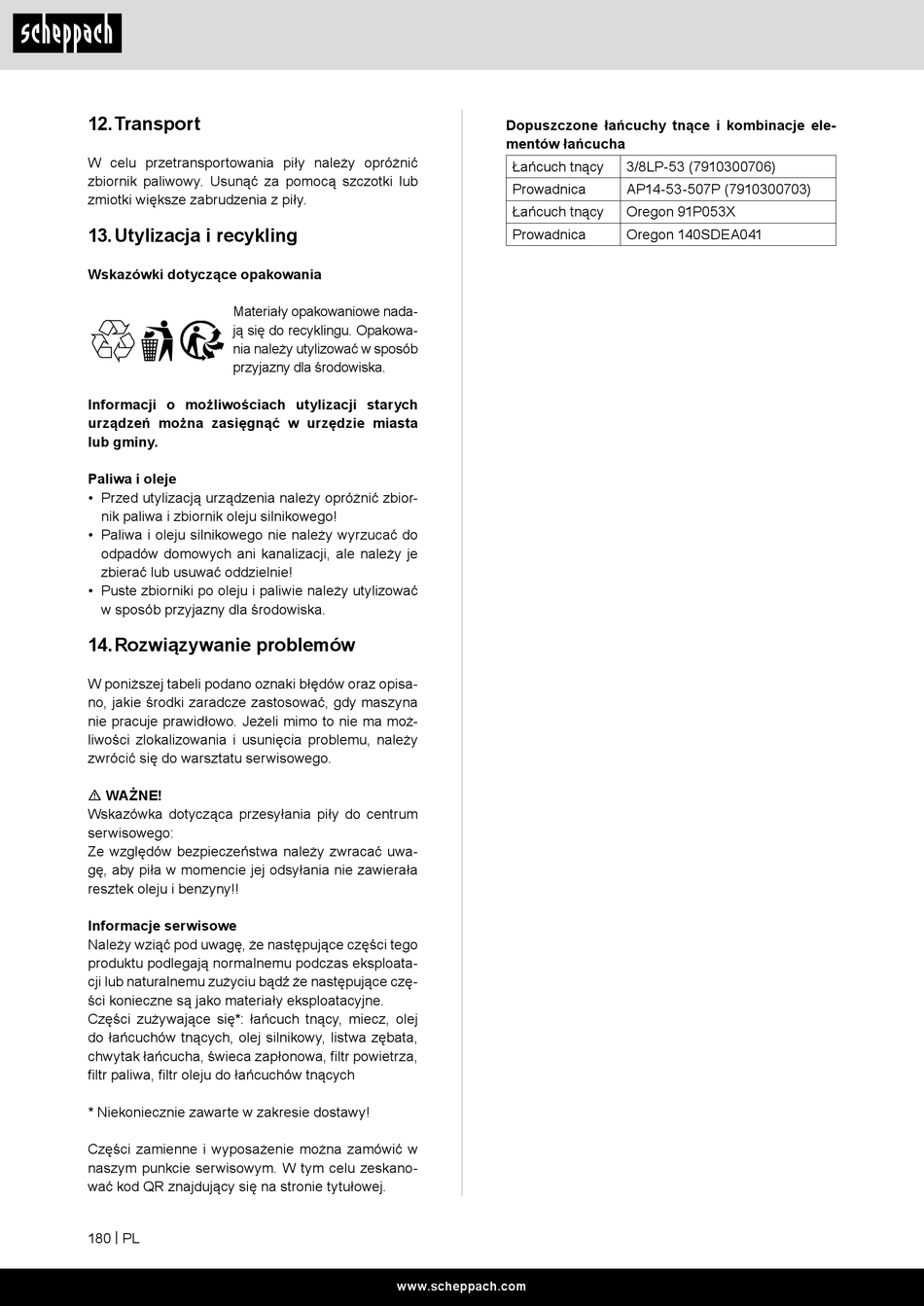 scheppach

12. Transport

W celu przetransportowania piły należy opróżnić zbiornik paliwowy. Usunąć za pomocą szczotki lub zmiotki większe zabrudzenia z piły.

13. Utylizacja i recykling

Wskazówki dotyczące opakowania

Materiały opakowaniowe nadają się do recyklingu. Opakowania należy utylizować w sposób przyjazny dla środowiska.

Informacji o możliwościach utylizacji starych urządzeń można zasięgnąć w urzędzie miasta lub gminy.

Paliwa i oleje
• Przed utylizacją urządzenia należy opróżnić zbiornik paliwa i zbiornik oleju silnikowego!
• Paliwa i oleju silnikowego nie należy wyrzucać do odpadów domowych ani kanalizacji, ale należy je zbierać lub usuwać oddzielnie!
• Puste zbiorniki po oleju i paliwie należy utylizować w sposób przyjazny dla środowiska.

14. Rozwiązywanie problemów

W poniższej tabeli podano oznaki błędów oraz opisano, jakie środki zaradcze zastosować, gdy maszyna nie pracuje prawidłowo. Jeżeli mimo to nie ma możliwości zlokalizowania i usunięcia problemu, należy zwrócić się do warsztatu serwisowego.

⚠ WAŻNE!
Wskazówka dotycząca przesyłania piły do centrum serwisowego:
Ze względów bezpieczeństwa należy zwracać uwagę, aby piła w momencie jej odsyłania nie zawierała resztek oleju i benzyny!!

Informacje serwisowe
Należy wziąć pod uwagę, że następujące części tego produktu podlegają normalnemu podczas eksploatacji lub naturalnemu zużyciu bądź że następujące części konieczne są jako materiały eksploatacyjne.
Części zużywające się*: łańcuch tnący, miecz, olej do łańcuchów tnących, olej silnikowy, listwa zębata, chwytak łańcucha, świeca zapłonowa, filtr powietrza, filtr paliwa, filtr oleju do łańcuchów tnących

* Niekoniecznie zawarte w zakresie dostawy!

Części zamienne i wyposażenie można zamówić w naszym punkcie serwisowym. W tym celu zeskanować kod QR znajdujący się na stronie tytułowej.

Dopuszczone łańcuchy tnące i kombinacje elementów łańcucha

| Łańcuch tnący | 3/8LP-53 (7910300706) |
|---|---|
| Prowadnica | AP14-53-507P (7910300703) |
| Łańcuch tnący | Oregon 91P053X |
| Prowadnica | Oregon 140SDEA041 |

180 | PL

www.scheppach.com